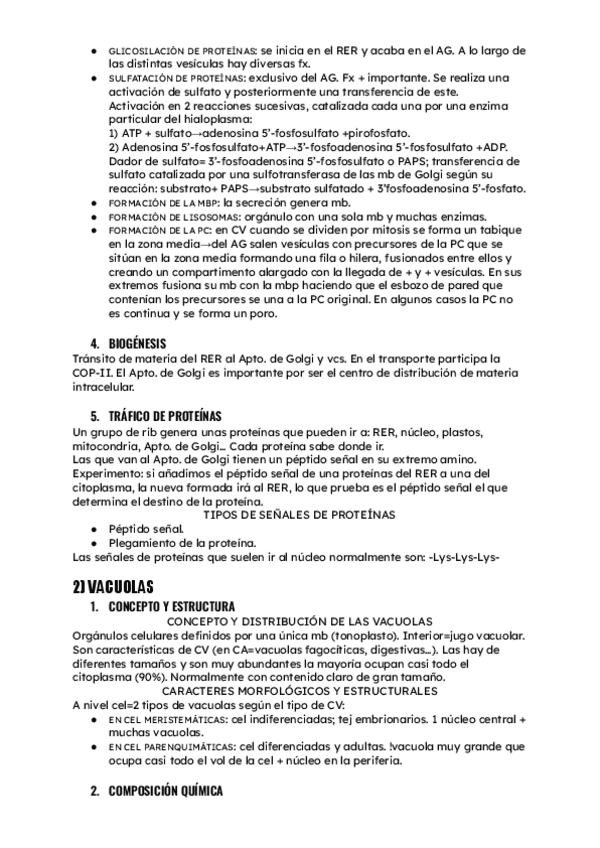 ● GLICOSILACIÓN DE PROTEÍNAS: se inicia en el RER y acaba en el AG. A lo largo de las distintas vesículas hay diversas fx.
● SULFATACIÓN DE PROTEÍNAS: exclusivo del AG. Fx + importante. Se realiza una activación de sulfato y posteriormente una transferencia de este.
Activación en 2 reacciones sucesivas, catalizada cada una por una enzima particular del hialoplasma:
1) ATP + sulfato→adenosina 5'-fosfosulfato +pirofosfato.
2) Adenosina 5'-fosfosulfato+ATP→3'-fosfoadenosina 5'-fosfosulfato +ADP.
Dador de sulfato= 3'-fosfoadenosina 5'-fosfosulfato o PAPS; transferencia de sulfato catalizada por una sulfotransferasa de las mb de Golgi según su reacción: substrato+ PAPS→substrato sulfatado + 3'fosfoadenosina 5'-fosfato.
● FORMACIÓN DE LA MBP: la secreción genera mb.
● FORMACIÓN DE LISOSOMAS: orgánulo con una sola mb y muchas enzimas.
● FORMACIÓN DE LA PC: en CV cuando se dividen por mitosis se forma un tabique en la zona media→del AG salen vesículas con precursores de la PC que se sitúan en la zona media formando una fila o hilera, fusionados entre ellos y creando un compartimento alargado con la llegada de + y + vesículas. En sus extremos fusiona su mb con la mbp haciendo que el esbozo de pared que contenían los precursores se una a la PC original. En algunos casos la PC no es continua y se forma un poro.

4. BIOGÉNESIS
Tránsito de materia del RER al Apto. de Golgi y vcs. En el transporte participa la COP-II. El Apto. de Golgi es importante por ser el centro de distribución de materia intracelular.

5. TRÁFICO DE PROTEÍNAS
Un grupo de rib genera unas proteínas que pueden ir a: RER, núcleo, plastos, mitocondria, Apto. de Golgi... Cada proteína sabe donde ir.
Las que van al Apto. de Golgi tienen un péptido señal en su extremo amino.
Experimento: si añadimos el péptido señal de una proteínas del RER a una del citoplasma, la nueva formada irá al RER, lo que prueba es el péptido señal el que determina el destino de la proteína.
TIPOS DE SEÑALES DE PROTEÍNAS
● Péptido señal.
● Plegamiento de la proteína.
Las señales de proteínas que suelen ir al núcleo normalmente son: -Lys-Lys-Lys-

2) VACUOLAS
1. CONCEPTO Y ESTRUCTURA
CONCEPTO Y DISTRIBUCIÓN DE LAS VACUOLAS
Orgánulos celulares definidos por una única mb (tonoplasto). Interior=jugo vacuolar. Son características de CV (en CA=vacuolas fagocíticas, digestivas...). Las hay de diferentes tamaños y son muy abundantes la mayoría ocupan casi todo el citoplasma (90%). Normalmente con contenido claro de gran tamaño.
CARACTERES MORFOLÓGICOS Y ESTRUCTURALES
A nivel cel=2 tipos de vacuolas según el tipo de CV:
● EN CEL MERISTEMÁTICAS: cel indiferenciadas; tej embrionarios. 1 núcleo central + muchas vacuolas.
● EN CEL PARENQUIMÁTICAS: cel diferenciadas y adultas. !vacuola muy grande que ocupa casi todo el vol de la cel + núcleo en la periferia.

2. COMPOSICIÓN QUÍMICA